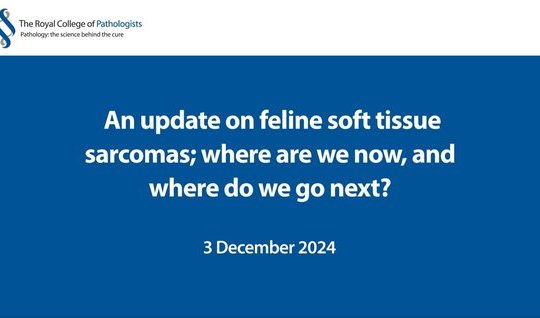 The Royal College of Pathologists
Pathology: the science behind the cure

An update on feline soft tissue sarcomas; where are we now, and where do we go next?

3 December 2024